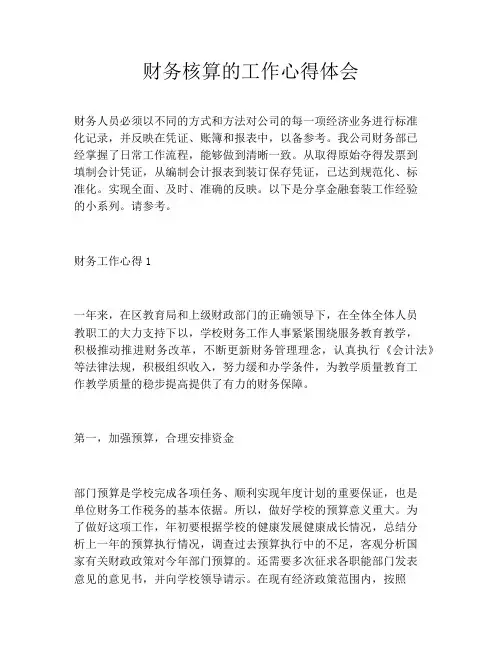 财务核算的工作心得体会

财务人员必须以不同的方式和方法对公司的每一项经济业务进行标准化记录，并反映在凭证、账簿和报表中，以备参考。我公司财务部已经掌握了日常工作流程，能够做到清晰一致。从取得原始夺得发票到填制会计凭证，从编制会计报表到装订保存凭证，已达到规范化、标准化。实现全面、及时、准确的反映。以下是分享金融套装工作经验的小系列。请参考。

财务工作心得 1

一年来，在区教育局和上级财政部门的正确领导下，在全体全体人员教职工的大力支持下以，学校财务工作人事紧紧围绕服务教育教学，积极推动推进财务改革，不断更新财务管理理念，认真执行《会计法》等法律法规，积极组织收入，努力缓和办学条件，为教学质量教育工作教学质量的稳步提高提供了有力的财务保障。

第一，加强预算，合理安排资金

部门预算是学校完成各项任务、顺利实现年度计划的重要保证，也是单位财务工作税务的基本依据。所以，做好学校的预算意义重大。为了做好这项工作，年初要根据学校的健康发展健康成长情况，总结分析上一年的预算执行情况，调查过去预算执行中的不足，客观分析国家有关财政政策对今年部门预算的。还需要多次征求各职能部门发表意见的意见书，并向学校领导请示。在现有经济政策范围内，按照